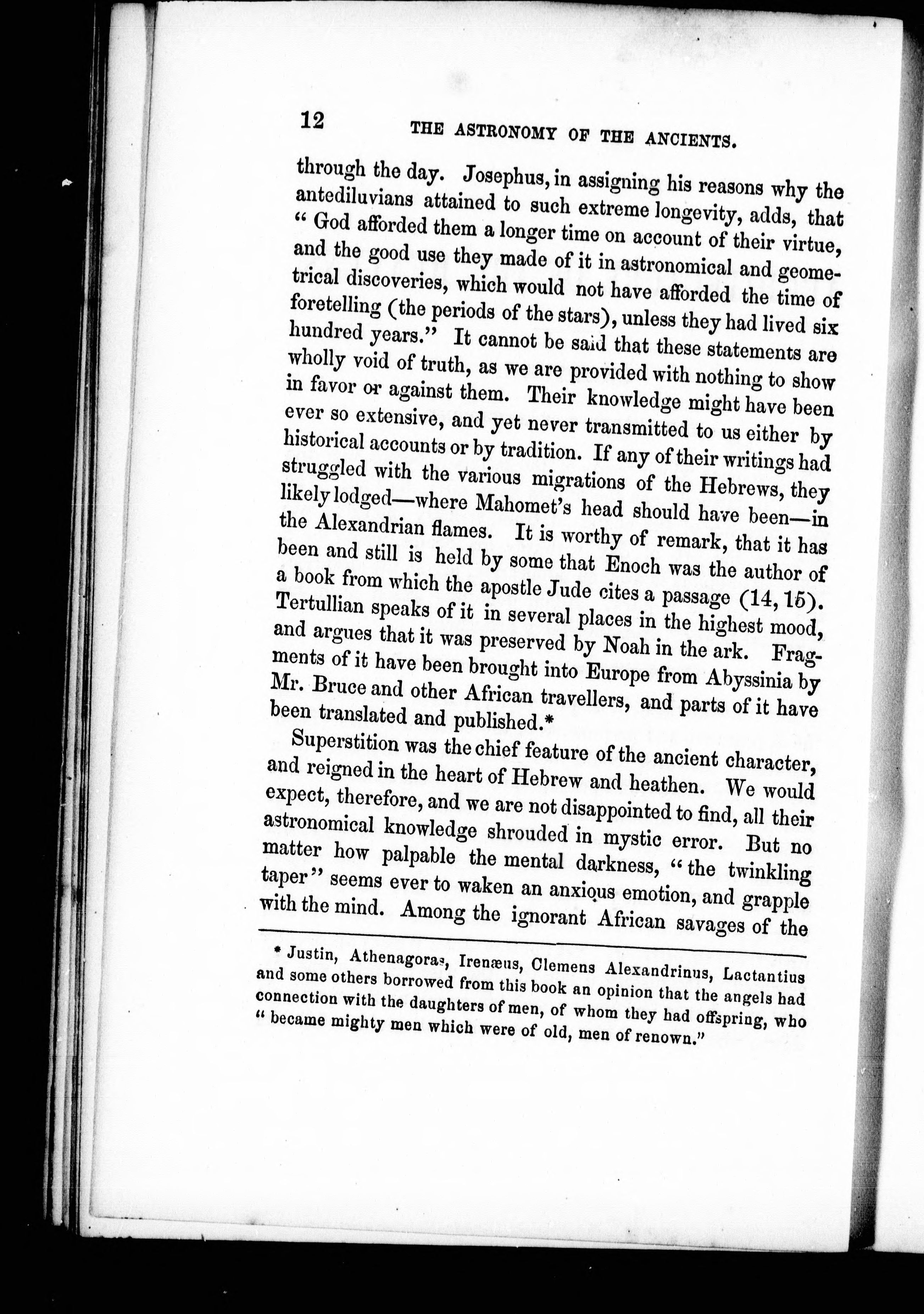 12 THE ASTRONOMY OF THE ANCIENTS.

through the day. Josephus, in assigning his reasons why the antediluvians attained to such extreme longevity, adds, that "God afforded them a longer time on account of their virtue, and the good use they made of it in astronomical and geometrical discoveries, which would not have afforded the time of foretelling (the periods of the stars), unless they had lived six hundred years." It cannot be said that these statements are wholly void of truth, as we are provided with nothing to show in favor or against them. Their knowledge might have been ever so extensive, and yet never transmitted to us either by historical accounts or by tradition. If any of their writings had struggled with the various migrations of the Hebrews, they likely lodged—where Mahomet's head should have been—in the Alexandrian flames. It is worthy of remark, that it has been and still is held by some that Enoch was the author of a book from which the apostle Jude cites a passage (14, 15). Tertullian speaks of it in several places in the highest mood, and argues that it was preserved by Noah in the ark. Fragments of it have been brought into Europe from Abyssinia by Mr. Bruce and other African travellers, and parts of it have been translated and published.*

Superstition was the chief feature of the ancient character, and reigned in the heart of Hebrew and heathen. We would expect, therefore, and we are not disappointed to find, all their astronomical knowledge shrouded in mystic error. But no matter how palpable the mental darkness, "the twinkling taper" seems ever to waken an anxious emotion, and grapple with the mind. Among the ignorant African savages of the

* Justin, Athenagoras, Irenæus, Clemens Alexandrinus, Lactantius and some others borrowed from this book an opinion that the angels had connection with the daughters of men, of whom they had offspring, who "became mighty men which were of old, men of renown."